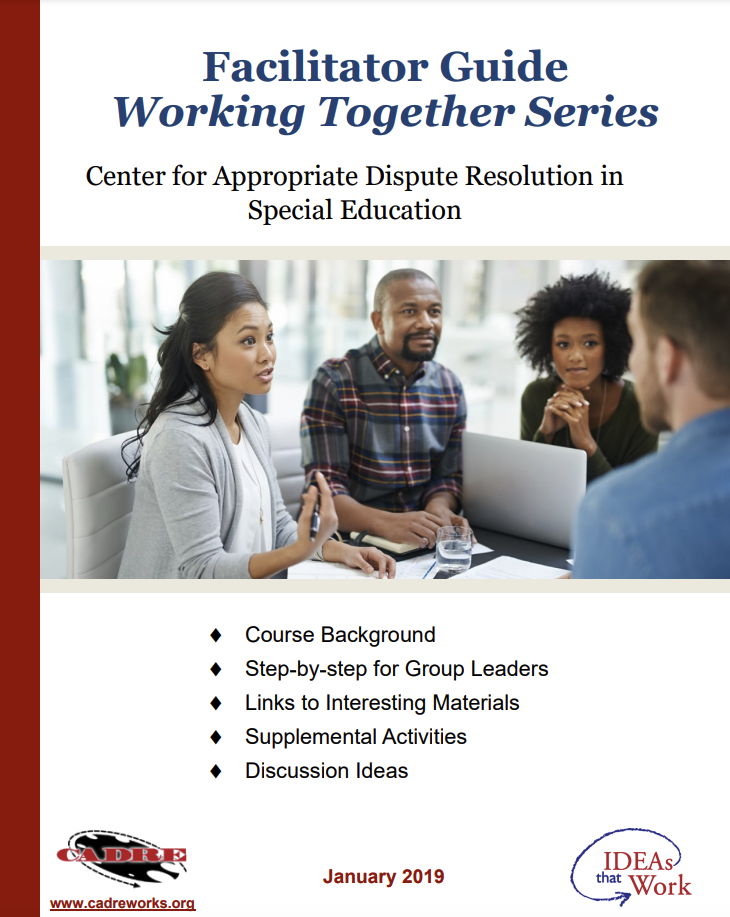 Facilitator Guide
Working Together Series

Center for Appropriate Dispute Resolution in Special Education

♦ Course Background
♦ Step-by-step for Group Leaders
♦ Links to Interesting Materials
♦ Supplemental Activities
♦ Discussion Ideas

CADRE
www.cadreworks.org

January 2019

IDEAs that Work